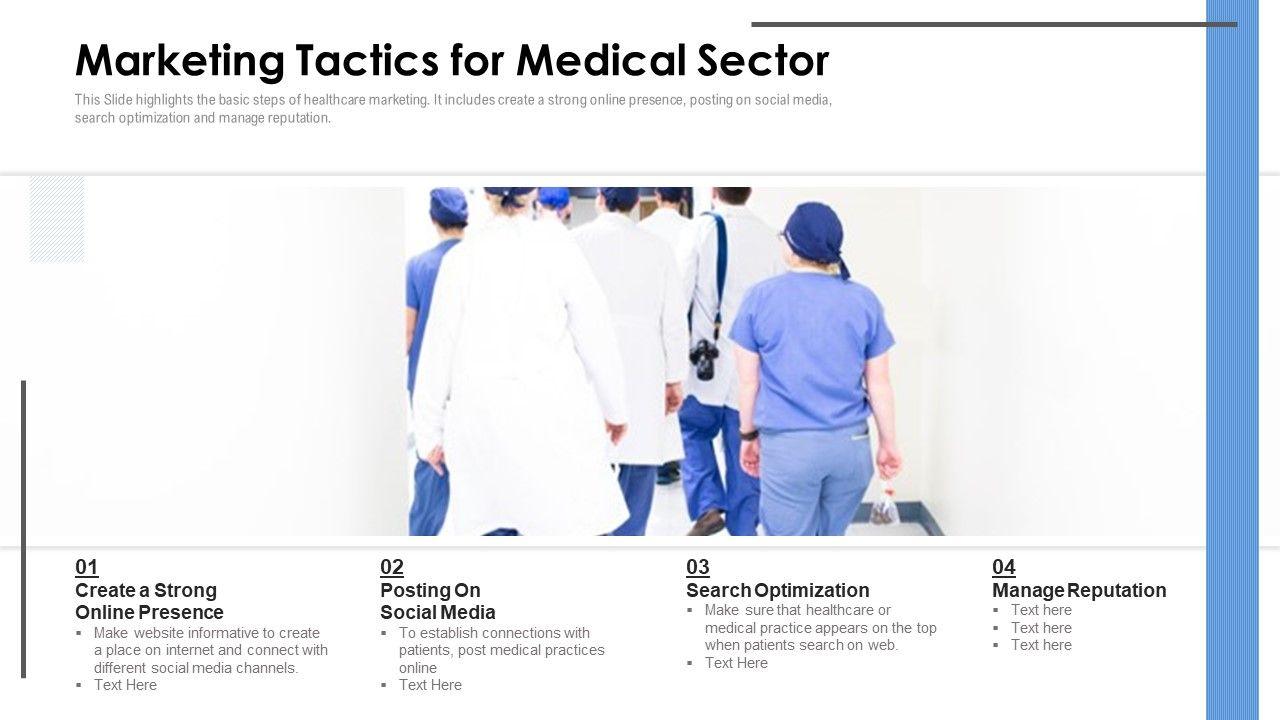 Marketing Tactics for Medical Sector

This Slide highlights the basic steps of healthcare marketing. It includes create a strong online presence, posting on social media, search optimization and manage reputation.

01
Create a Strong Online Presence
▪ Make website informative to create a place on internet and connect with different social media channels.
▪ Text Here

02
Posting On Social Media
▪ To establish connections with patients, post medical practices online
▪ Text Here

03
Search Optimization
▪ Make sure that healthcare or medical practice appears on the top when patients search on web.
▪ Text Here

04
Manage Reputation
▪ Text here
▪ Text here
▪ Text here